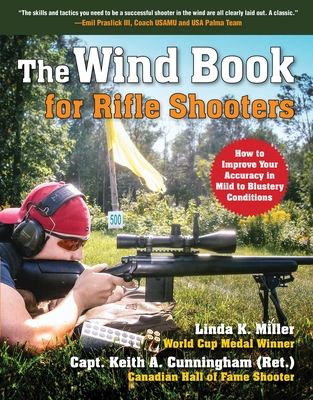 "The skills and tactics you need to be a successful shooter in the wind are all clearly laid out. A classic."
—Emil Praslick III, Coach USAMU and USA Palma Team

The Wind Book
for Rifle Shooters

How to Improve Your Accuracy in Mild to Blustery Conditions

500

Linda K. Miller
World Cup Medal Winner
Capt. Keith A. Cunningham (Ret.)
Canadian Hall of Fame Shooter